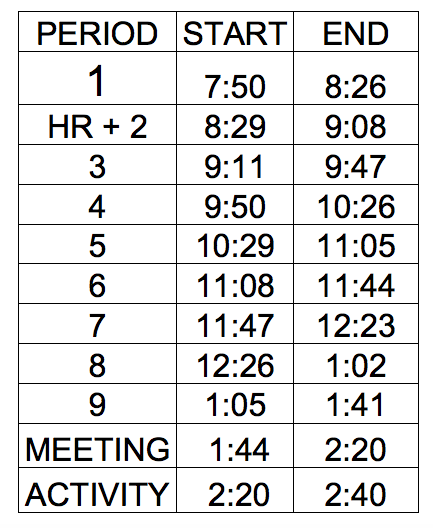 | PERIOD | START | END |
|---|---|---|
| 1 | 7:50 | 8:26 |
| HR + 2 | 8:29 | 9:08 |
| 3 | 9:11 | 9:47 |
| 4 | 9:50 | 10:26 |
| 5 | 10:29 | 11:05 |
| 6 | 11:08 | 11:44 |
| 7 | 11:47 | 12:23 |
| 8 | 12:26 | 1:02 |
| 9 | 1:05 | 1:41 |
| MEETING | 1:44 | 2:20 |
| ACTIVITY | 2:20 | 2:40 |